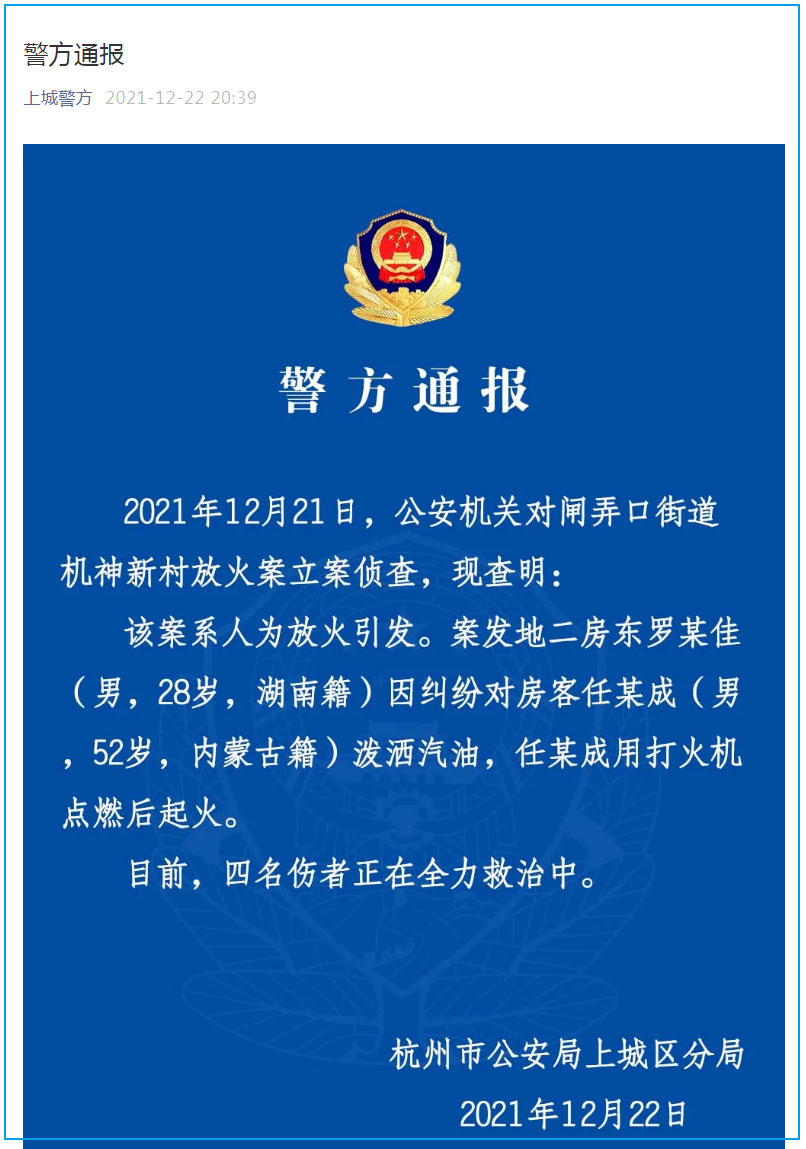 警方通报

上城警方 2021-12-22 20:39

警方通报

2021年12月21日，公安机关对闸弄口街道机神新村放火案立案侦查，现查明：

该案系人为放火引发。案发地二房东罗某佳（男，28岁，湖南籍）因纠纷对房客任某成（男，52岁，内蒙古籍）泼洒汽油，任某成用打火机点燃后起火。

目前，四名伤者正在全力救治中。

杭州市公安局上城区分局

2021年12月22日